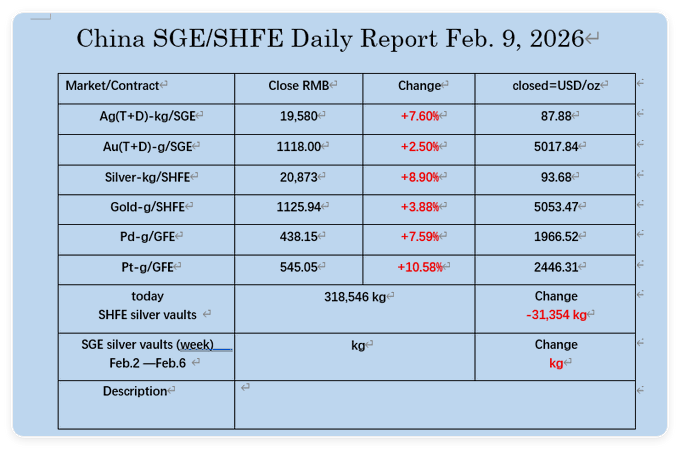 China SGE/SHFE Daily Report Feb. 9, 2026

| Market/Contract | Close RMB | Change | closed=USD/oz |
|---|---|---|---|
| Ag(T+D)-kg/SGE | 19,580 | +7.60% | 87.88 |
| Au(T+D)-g/SGE | 1118.00 | +2.50% | 5017.84 |
| Silver-kg/SHFE | 20,873 | +8.90% | 93.68 |
| Gold-g/SHFE | 1125.94 | +3.88% | 5053.47 |
| Pd-g/GFE | 438.15 | +7.59% | 1966.52 |
| Pt-g/GFE | 545.05 | +10.58% | 2446.31 |
| today SHFE silver vaults | 318,546 kg | | Change -31,354 kg |
| SGE silver vaults (week) Feb.2 —Feb.6 | kg | | Change kg |
| Description | | | |